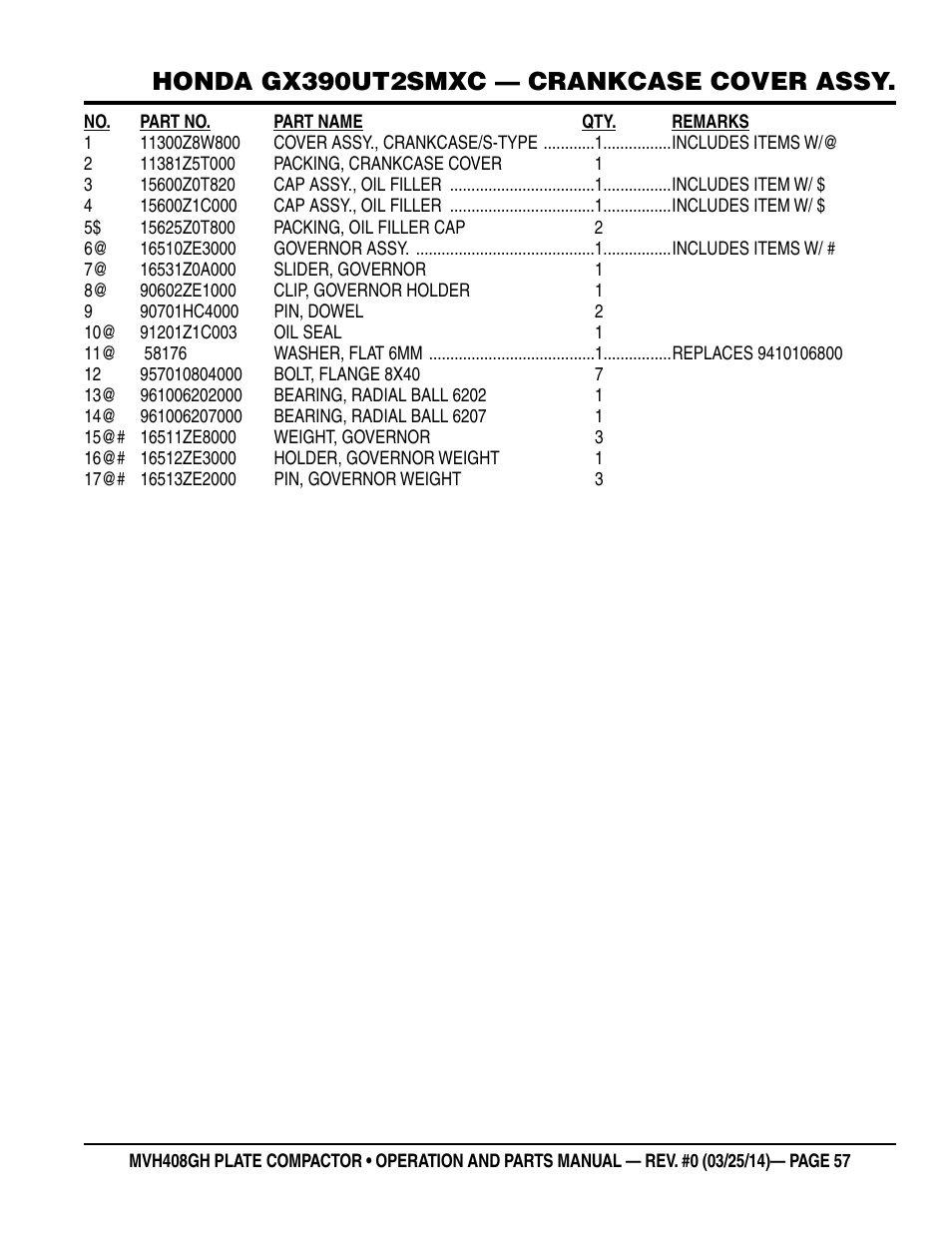 HONDA GX390UT2SMXC — CRANKCASE COVER ASSY.

| NO. | PART NO. | PART NAME | QTY. | REMARKS |
|---|---|---|---|---|
| 1 | 11300Z8W800 | COVER ASSY., CRANKCASE/S-TYPE | 1 | INCLUDES ITEMS W/@ |
| 2 | 11381Z5T000 | PACKING, CRANKCASE COVER | 1 | |
| 3 | 15600Z0T820 | CAP ASSY., OIL FILLER | 1 | INCLUDES ITEM W/ $ |
| 4 | 15600Z1C000 | CAP ASSY., OIL FILLER | 1 | INCLUDES ITEM W/ $ |
| 5$ | 15625Z0T800 | PACKING, OIL FILLER CAP | 2 | |
| 6@ | 16510ZE3000 | GOVERNOR ASSY. | 1 | INCLUDES ITEMS W/ # |
| 7@ | 16531Z0A000 | SLIDER, GOVERNOR | 1 | |
| 8@ | 90602ZE1000 | CLIP, GOVERNOR HOLDER | 1 | |
| 9 | 90701HC4000 | PIN, DOWEL | 2 | |
| 10@ | 91201Z1C003 | OIL SEAL | 1 | |
| 11@ | 58176 | WASHER, FLAT 6MM | 1 | REPLACES 9410106800 |
| 12 | 957010804000 | BOLT, FLANGE 8X40 | 7 | |
| 13@ | 961006202000 | BEARING, RADIAL BALL 6202 | 1 | |
| 14@ | 961006207000 | BEARING, RADIAL BALL 6207 | 1 | |
| 15@# | 16511ZE8000 | WEIGHT, GOVERNOR | 3 | |
| 16@# | 16512ZE3000 | HOLDER, GOVERNOR WEIGHT | 1 | |
| 17@# | 16513ZE2000 | PIN, GOVERNOR WEIGHT | 3 | |

MVH408GH PLATE COMPACTOR • OPERATION AND PARTS MANUAL — REV. #0 (03/25/14)— PAGE 57